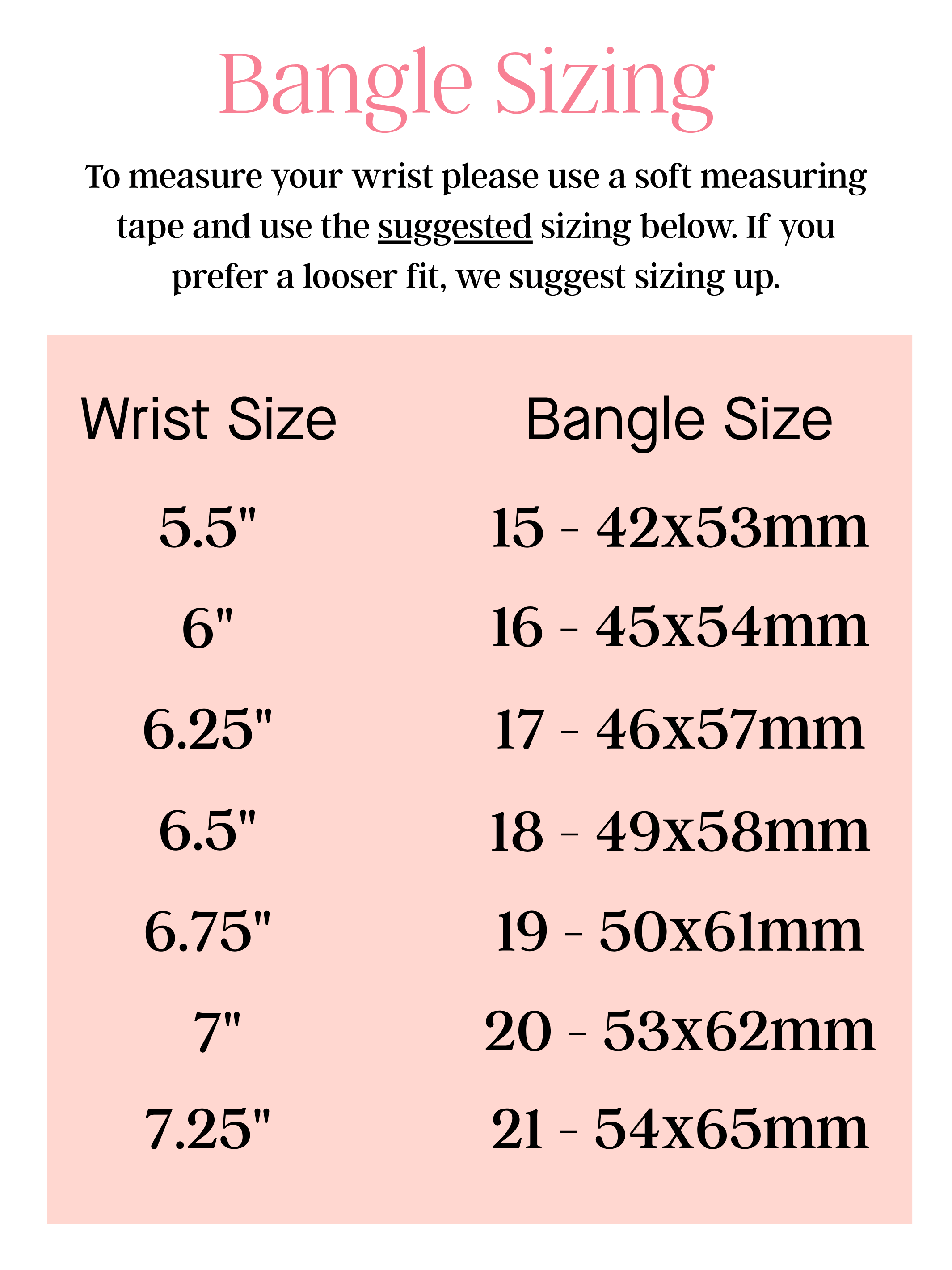 Bangle Sizing

To measure your wrist please use a soft measuring tape and use the suggested sizing below. If you prefer a looser fit, we suggest sizing up.

| Wrist Size | Bangle Size |
|---|---|
| 5.5" | 15 - 42x53mm |
| 6" | 16 - 45x54mm |
| 6.25" | 17 - 46x57mm |
| 6.5" | 18 - 49x58mm |
| 6.75" | 19 - 50x61mm |
| 7" | 20 - 53x62mm |
| 7.25" | 21 - 54x65mm |